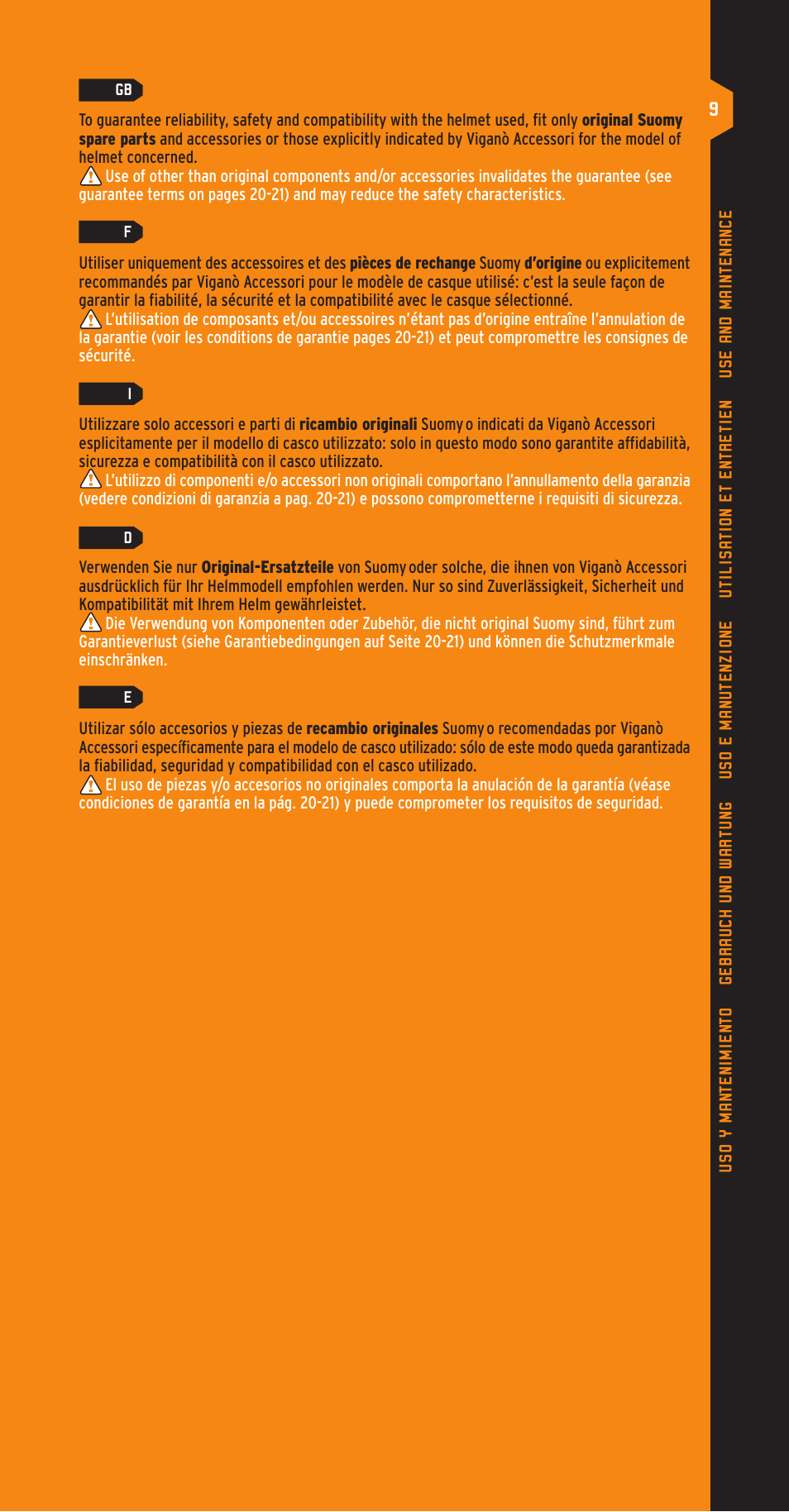 GB

To guarantee reliability, safety and compatibility with the helmet used, fit only original Suomy spare parts and accessories or those explicitly indicated by Viganò Accessori for the model of helmet concerned.
Use of other than original components and/or accessories invalidates the guarantee (see guarantee terms on pages 20-21) and may reduce the safety characteristics.

F

Utiliser uniquement des accessoires et des pièces de rechange Suomy d'origine ou explicitement recommandés par Viganò Accessori pour le modèle de casque utilisé: c'est la seule façon de garantir la fiabilité, la sécurité et la compatibilité avec le casque sélectionné.
L'utilisation de composants et/ou accessoires n'étant pas d'origine entraîne l'annulation de la garantie (voir les conditions de garantie pages 20-21) et peut compromettre les consignes de sécurité.

I

Utilizzare solo accessori e parti di ricambio originali Suomy o indicati da Viganò Accessori esplicitamente per il modello di casco utilizzato: solo in questo modo sono garantite affidabilità, sicurezza e compatibilità con il casco utilizzato.
L'utilizzo di componenti e/o accessori non originali comportano l'annullamento della garanzia (vedere condizioni di garanzia a pag. 20-21) e possono comprometterne i requisiti di sicurezza.

D

Verwenden Sie nur Original-Ersatzteile von Suomy oder solche, die ihnen von Viganò Accessori ausdrücklich für Ihr Helmmodell empfohlen werden. Nur so sind Zuverlässigkeit, Sicherheit und Kompatibilität mit Ihrem Helm gewährleistet.
Die Verwendung von Komponenten oder Zubehör, die nicht original Suomy sind, führt zum Garantieverlust (siehe Garantiebedingungen auf Seite 20-21) und können die Schutzmerkmale einschränken.

E

Utilizar sólo accesorios y piezas de recambio originales Suomy o recomendadas por Viganò Accessori específicamente para el modelo de casco utilizado: sólo de este modo queda garantizada la fiabilidad, seguridad y compatibilidad con el casco utilizado.
El uso de piezas y/o accesorios no originales comporta la anulación de la garantía (véase condiciones de garantía en la pág. 20-21) y puede comprometer los requisitos de seguridad.

9

USE AND MAINTENANCE UTILISATION ET ENTRETIEN USO E MANUTENZIONE GEBRAUCH UND WARTUNG USO Y MANTENIMIENTO